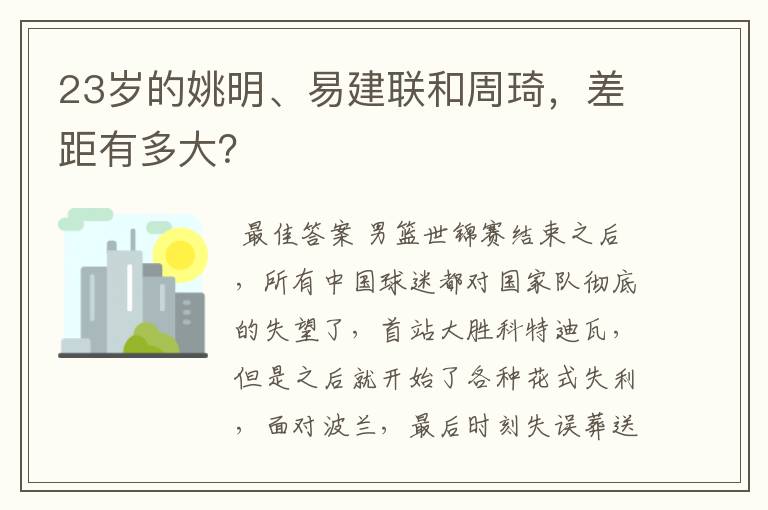 23岁的姚明、易建联和周琦，差距有多大?

最佳答案 男篮世锦赛结束之后，所有中国球迷都对国家队彻底的失望了，首站大胜科特迪瓦，但是之后就开始了各种花式失利，面对波兰，最后时刻失误葬送